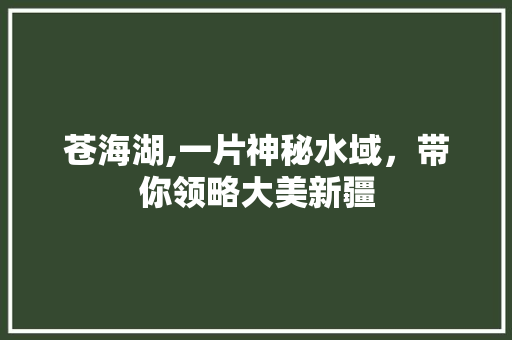 苍海湖,一片神秘水域，带你领略大美新疆